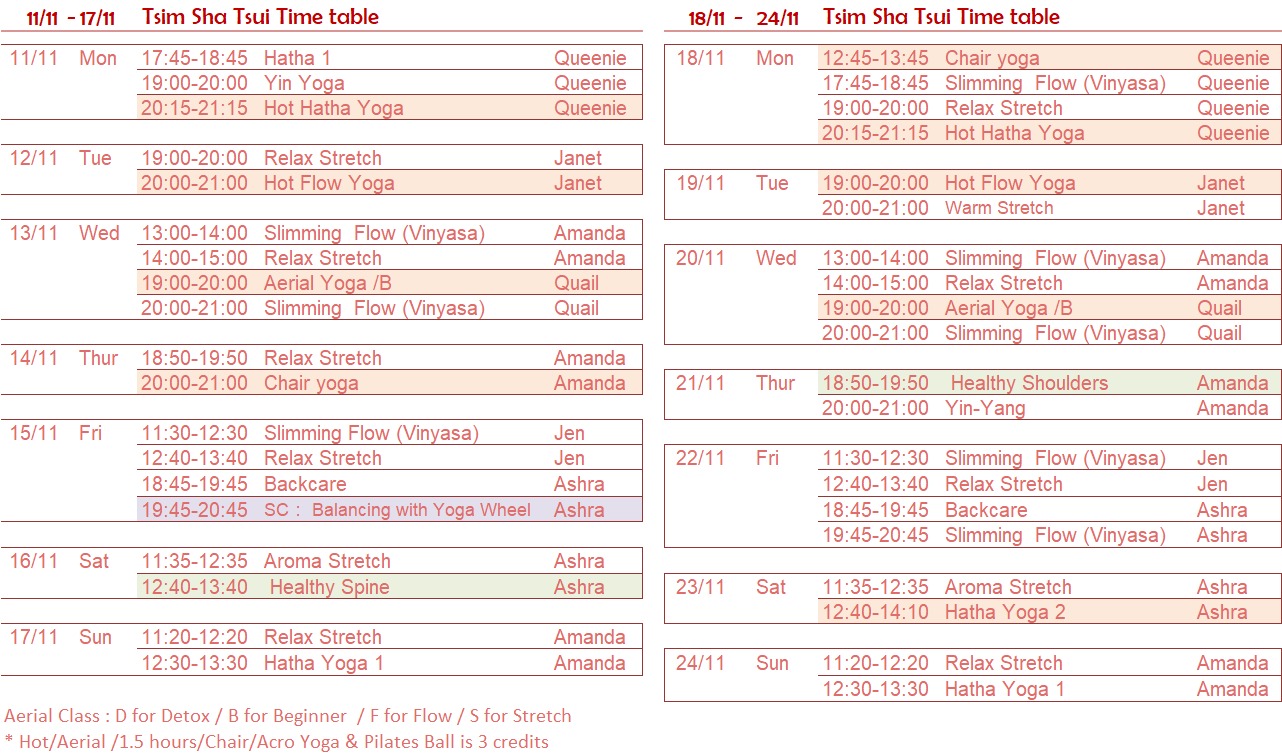 11/11 - 17/11 Tsim Sha Tsui Time table

| | | | | |
|---|---|---|---|---|
| 11/11 | Mon | 17:45-18:45 | Hatha 1 | Queenie |
| | | 19:00-20:00 | Yin Yoga | Queenie |
| | | 20:15-21:15 | Hot Hatha Yoga | Queenie |
| 12/11 | Tue | 19:00-20:00 | Relax Stretch | Janet |
| | | 20:00-21:00 | Hot Flow Yoga | Janet |
| 13/11 | Wed | 13:00-14:00 | Slimming Flow (Vinyasa) | Amanda |
| | | 14:00-15:00 | Relax Stretch | Amanda |
| | | 19:00-20:00 | Aerial Yoga /B | Quail |
| | | 20:00-21:00 | Slimming Flow (Vinyasa) | Quail |
| 14/11 | Thur | 18:50-19:50 | Relax Stretch | Amanda |
| | | 20:00-21:00 | Chair yoga | Amanda |
| 15/11 | Fri | 11:30-12:30 | Slimming Flow (Vinyasa) | Jen |
| | | 12:40-13:40 | Relax Stretch | Jen |
| | | 18:45-19:45 | Backcare | Ashra |
| | | 19:45-20:45 | SC : Balancing with Yoga Wheel | Ashra |
| 16/11 | Sat | 11:35-12:35 | Aroma Stretch | Ashra |
| | | 12:40-13:40 | Healthy Spine | Ashra |
| 17/11 | Sun | 11:20-12:20 | Relax Stretch | Amanda |
| | | 12:30-13:30 | Hatha Yoga 1 | Amanda |

Aerial Class : D for Detox / B for Beginner / F for Flow / S for Stretch
* Hot/Aerial /1.5 hours/Chair/Acro Yoga & Pilates Ball is 3 credits

18/11 - 24/11 Tsim Sha Tsui Time table

| | | | | |
|---|---|---|---|---|
| 18/11 | Mon | 12:45-13:45 | Chair yoga | Queenie |
| | | 17:45-18:45 | Slimming Flow (Vinyasa) | Queenie |
| | | 19:00-20:00 | Relax Stretch | Queenie |
| | | 20:15-21:15 | Hot Hatha Yoga | Queenie |
| 19/11 | Tue | 19:00-20:00 | Hot Flow Yoga | Janet |
| | | 20:00-21:00 | Warm Stretch | Janet |
| 20/11 | Wed | 13:00-14:00 | Slimming Flow (Vinyasa) | Amanda |
| | | 14:00-15:00 | Relax Stretch | Amanda |
| | | 19:00-20:00 | Aerial Yoga /B | Quail |
| | | 20:00-21:00 | Slimming Flow (Vinyasa) | Quail |
| 21/11 | Thur | 18:50-19:50 | Healthy Shoulders | Amanda |
| | | 20:00-21:00 | Yin-Yang | Amanda |
| 22/11 | Fri | 11:30-12:30 | Slimming Flow (Vinyasa) | Jen |
| | | 12:40-13:40 | Relax Stretch | Jen |
| | | 18:45-19:45 | Backcare | Ashra |
| | | 19:45-20:45 | Slimming Flow (Vinyasa) | Ashra |
| 23/11 | Sat | 11:35-12:35 | Aroma Stretch | Ashra |
| | | 12:40-14:10 | Hatha Yoga 2 | Ashra |
| 24/11 | Sun | 11:20-12:20 | Relax Stretch | Amanda |
| | | 12:30-13:30 | Hatha Yoga 1 | Amanda |